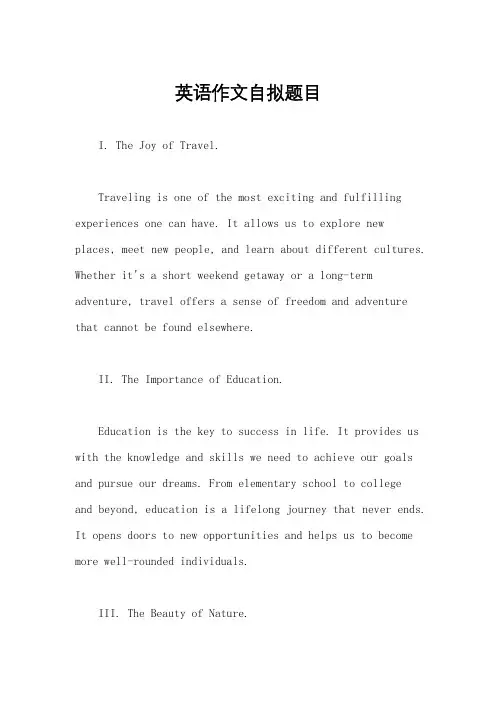 英语作文自拟题目

I. The Joy of Travel.

Traveling is one of the most exciting and fulfilling experiences one can have. It allows us to explore new places, meet new people, and learn about different cultures. Whether it's a short weekend getaway or a long-term adventure, travel offers a sense of freedom and adventure that cannot be found elsewhere.

II. The Importance of Education.

Education is the key to success in life. It provides us with the knowledge and skills we need to achieve our goals and pursue our dreams. From elementary school to college and beyond, education is a lifelong journey that never ends. It opens doors to new opportunities and helps us to become more well-rounded individuals.

III. The Beauty of Nature.